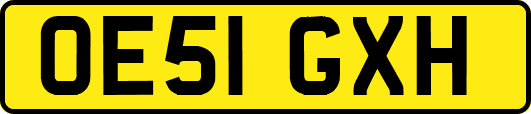 OE51 GXH